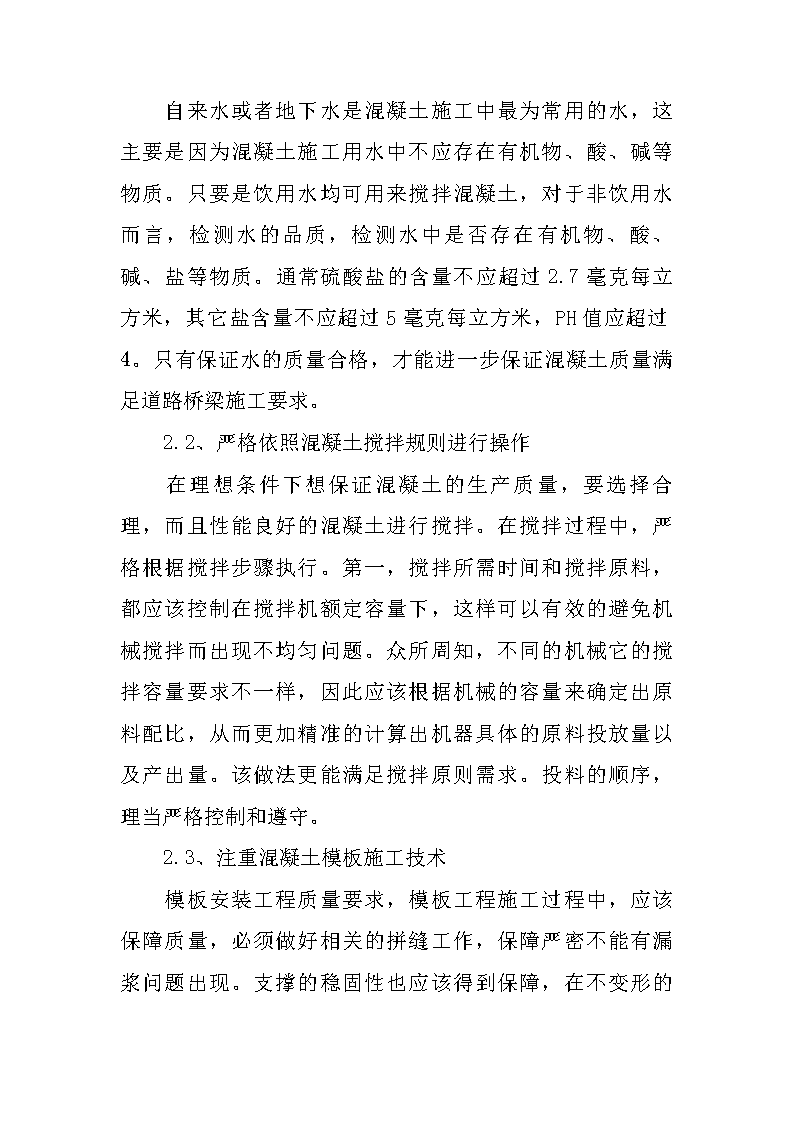 自来水或者地下水是混凝土施工中最为常用的水，这主要是因为混凝土施工用水中不应存在有机物、酸、碱等物质。只要是饮用水均可用来搅拌混凝土，对于非饮用水而言，检测水的品质，检测水中是否存在有机物、酸、碱、盐等物质。通常硫酸盐的含量不应超过 2.7 毫克每立方米，其它盐含量不应超过 5 毫克每立方米，PH 值应超过 4。只有保证水的质量合格，才能进一步保证混凝土质量满足道路桥梁施工要求。

2.2、严格依照混凝土搅拌规则进行操作

在理想条件下想保证混凝土的生产质量，要选择合理，而且性能良好的混凝土进行搅拌。在搅拌过程中，严格根据搅拌步骤执行。第一，搅拌所需时间和搅拌原料，都应该控制在搅拌机额定容量下，这样可以有效的避免机械搅拌而出现不均匀问题。众所周知，不同的机械它的搅拌容量要求不一样，因此应该根据机械的容量来确定出原料配比，从而更加精准的计算出机器具体的原料投放量以及产出量。该做法更能满足搅拌原则需求。投料的顺序，理当严格控制和遵守。

2.3、注重混凝土模板施工技术

模板安装工程质量要求，模板工程施工过程中，应该保障质量，必须做好相关的拼缝工作，保障严密不能有漏浆问题出现。支撑的稳固性也应该得到保障，在不变形的